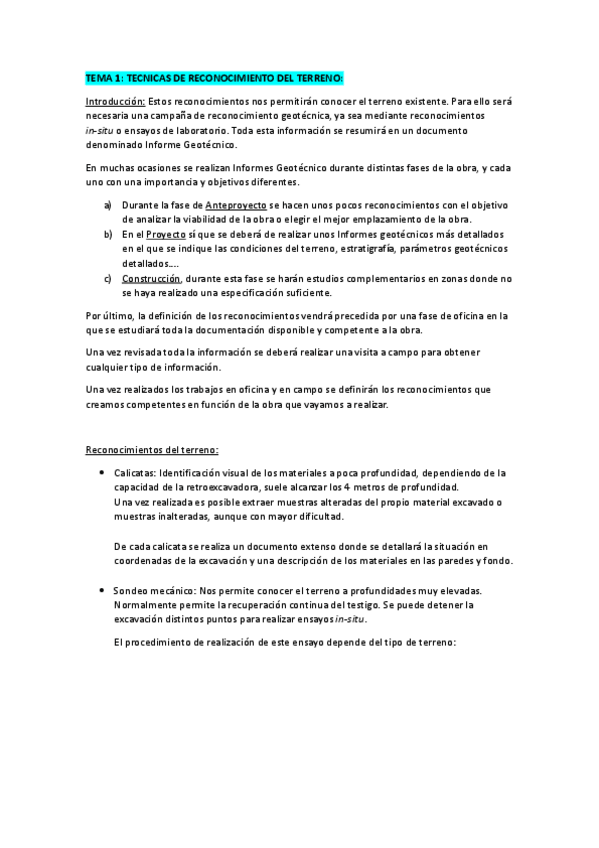 TEMA 1: TECNICAS DE RECONOCIMIENTO DEL TERRENO:

Introducción: Estos reconocimientos nos permitirán conocer el terreno existente. Para ello será necesaria una campaña de reconocimiento geotécnica, ya sea mediante reconocimientos in-situ o ensayos de laboratorio. Toda esta información se resumirá en un documento denominado Informe Geotécnico.

En muchas ocasiones se realizan Informes Geotécnico durante distintas fases de la obra, y cada uno con una importancia y objetivos diferentes.

a) Durante la fase de Anteproyecto se hacen unos pocos reconocimientos con el objetivo de analizar la viabilidad de la obra o elegir el mejor emplazamiento de la obra.
b) En el Proyecto sí que se deberá de realizar unos Informes geotécnicos más detallados en el que se indique las condiciones del terreno, estratigrafía, parámetros geotécnicos detallados….
c) Construcción, durante esta fase se harán estudios complementarios en zonas donde no se haya realizado una especificación suficiente.

Por último, la definición de los reconocimientos vendrá precedida por una fase de oficina en la que se estudiará toda la documentación disponible y competente a la obra.

Una vez revisada toda la información se deberá realizar una visita a campo para obtener cualquier tipo de información.

Una vez realizados los trabajos en oficina y en campo se definirán los reconocimientos que creamos competentes en función de la obra que vayamos a realizar.

Reconocimientos del terreno:

• Calicatas: Identificación visual de los materiales a poca profundidad, dependiendo de la capacidad de la retroexcavadora, suele alcanzar los 4 metros de profundidad.
Una vez realizada es posible extraer muestras alteradas del propio material excavado o muestras inalteradas, aunque con mayor dificultad.

De cada calicata se realiza un documento extenso donde se detallará la situación en coordenadas de la excavación y una descripción de los materiales en las paredes y fondo.

• Sondeo mecánico: Nos permite conocer el terreno a profundidades muy elevadas. Normalmente permite la recuperación continua del testigo. Se puede detener la excavación distintos puntos para realizar ensayos in-situ.

El procedimiento de realización de este ensayo depende del tipo de terreno: